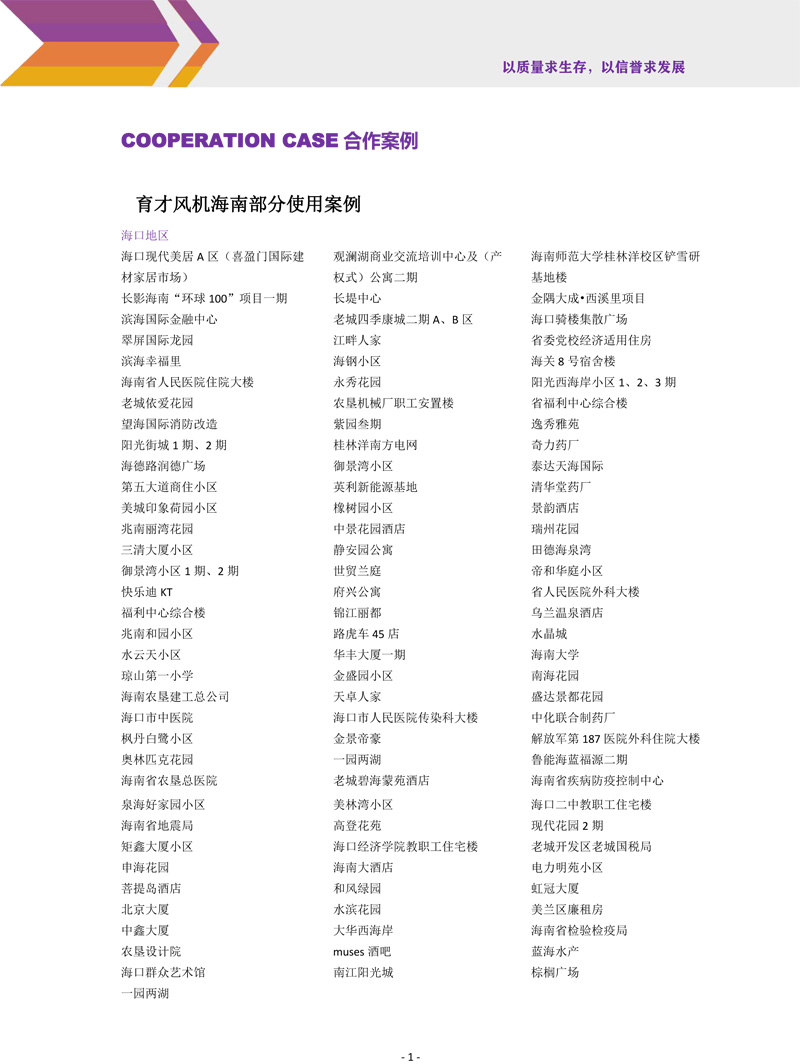 以质量求生存，以信誉求发展

COOPERATION CASE 合作案例

育才风机海南部分使用案例

海口地区

海口现代美居 A 区（喜盈门国际建材家居市场）
长影海南“环球 100”项目一期
滨海国际金融中心
翠屏国际龙园
滨海幸福里
海南省人民医院住院大楼
老城依爱花园
望海国际消防改造
阳光街城 1 期、2 期
海德路润德广场
第五大道商住小区
美城印象荷园小区
兆南丽湾花园
三清大厦小区
御景湾小区 1 期、2 期
快乐迪 KT
福利中心综合楼
兆南和园小区
水云天小区
琼山第一小学
海南农垦建工总公司
海口市中医院
枫丹白鹭小区
奥林匹克花园
海南省农垦总医院
泉海好家园小区
海南省地震局
矩鑫大厦小区
申海花园
菩提岛酒店
北京大厦
中鑫大厦
农垦设计院
海口群众艺术馆
一园两湖

观澜湖商业交流培训中心及（产权式）公寓二期
长堤中心
老城四季康城二期 A、B 区
江畔人家
海钢小区
永秀花园
农垦机械厂职工安置楼
紫园叁期
桂林洋南方电网
御景湾小区
英利新能源基地
橡树园小区
中景花园酒店
静安园公寓
世贸兰庭
府兴公寓
锦江丽都
路虎车 45 店
华丰大厦一期
金盛园小区
天卓人家
海口市人民医院传染科大楼
金景帝豪
一园两湖
老城碧海蒙苑酒店
美林湾小区
高登花苑
海口经济学院教职工住宅楼
海南大酒店
和风绿园
水滨花园
大华西海岸
muses 酒吧
南江阳光城

海南师范大学桂林洋校区铲雪研基地楼
金隅大成•西溪里项目
海口骑楼集散广场
省委党校经济适用住房
海关 8 号宿舍楼
阳光西海岸小区 1、2、3 期
省福利中心综合楼
逸秀雅苑
奇力药厂
泰达天海国际
清华堂药厂
景韵酒店
瑞州花园
田德海泉湾
帝和华庭小区
省人民医院外科大楼
乌兰温泉酒店
水晶城
海南大学
南海花园
盛达景都花园
中化联合制药厂
解放军第 187 医院外科住院大楼
鲁能海蓝福源二期
海南省疾病防疫控制中心
海口二中教职工住宅楼
现代花园 2 期
老城开发区老城国税局
电力明苑小区
虹冠大厦
美兰区廉租房
海南省检验检疫局
蓝海水产
棕榈广场

- 1 -